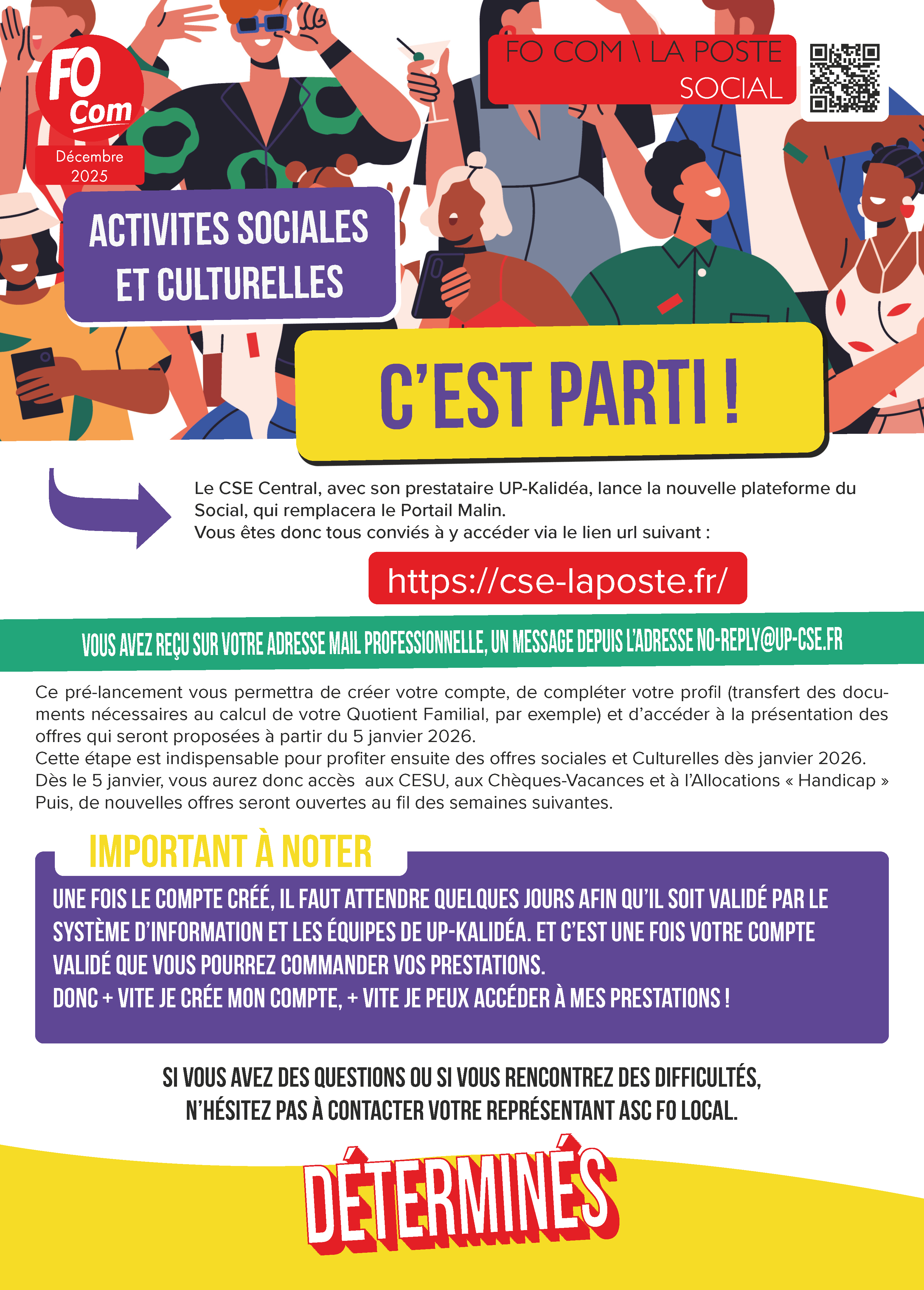 FO Com

Décembre 2025

FO COM \ LA POSTE
SOCIAL

ACTIVITES SOCIALES ET CULTURELLES

C'EST PARTI !

Le CSE Central, avec son prestataire UP-Kalidéa, lance la nouvelle plateforme du Social, qui remplacera le Portail Malin.
Vous êtes donc tous conviés à y accéder via le lien url suivant :

https://cse-laposte.fr/

VOUS AVEZ REÇU SUR VOTRE ADRESSE MAIL PROFESSIONNELLE, UN MESSAGE DEPUIS L'ADRESSE NO-REPLY@UP-CSE.FR

Ce pré-lancement vous permettra de créer votre compte, de compléter votre profil (transfert des documents nécessaires au calcul de votre Quotient Familial, par exemple) et d'accéder à la présentation des offres qui seront proposées à partir du 5 janvier 2026.
Cette étape est indispensable pour profiter ensuite des offres sociales et Culturelles dès janvier 2026.
Dès le 5 janvier, vous aurez donc accès aux CESU, aux Chèques-Vacances et à l'Allocations « Handicap »
Puis, de nouvelles offres seront ouvertes au fil des semaines suivantes.

IMPORTANT À NOTER

UNE FOIS LE COMPTE CRÉÉ, IL FAUT ATTENDRE QUELQUES JOURS AFIN QU'IL SOIT VALIDÉ PAR LE SYSTÈME D'INFORMATION ET LES ÉQUIPES DE UP-KALIDÉA. ET C'EST UNE FOIS VOTRE COMPTE VALIDÉ QUE VOUS POURREZ COMMANDER VOS PRESTATIONS.
DONC + VITE JE CRÉE MON COMPTE, + VITE JE PEUX ACCÉDER À MES PRESTATIONS !

SI VOUS AVEZ DES QUESTIONS OU SI VOUS RENCONTREZ DES DIFFICULTÉS, N'HÉSITEZ PAS À CONTACTER VOTRE REPRÉSENTANT ASC FO LOCAL.

DÉTERMINÉS